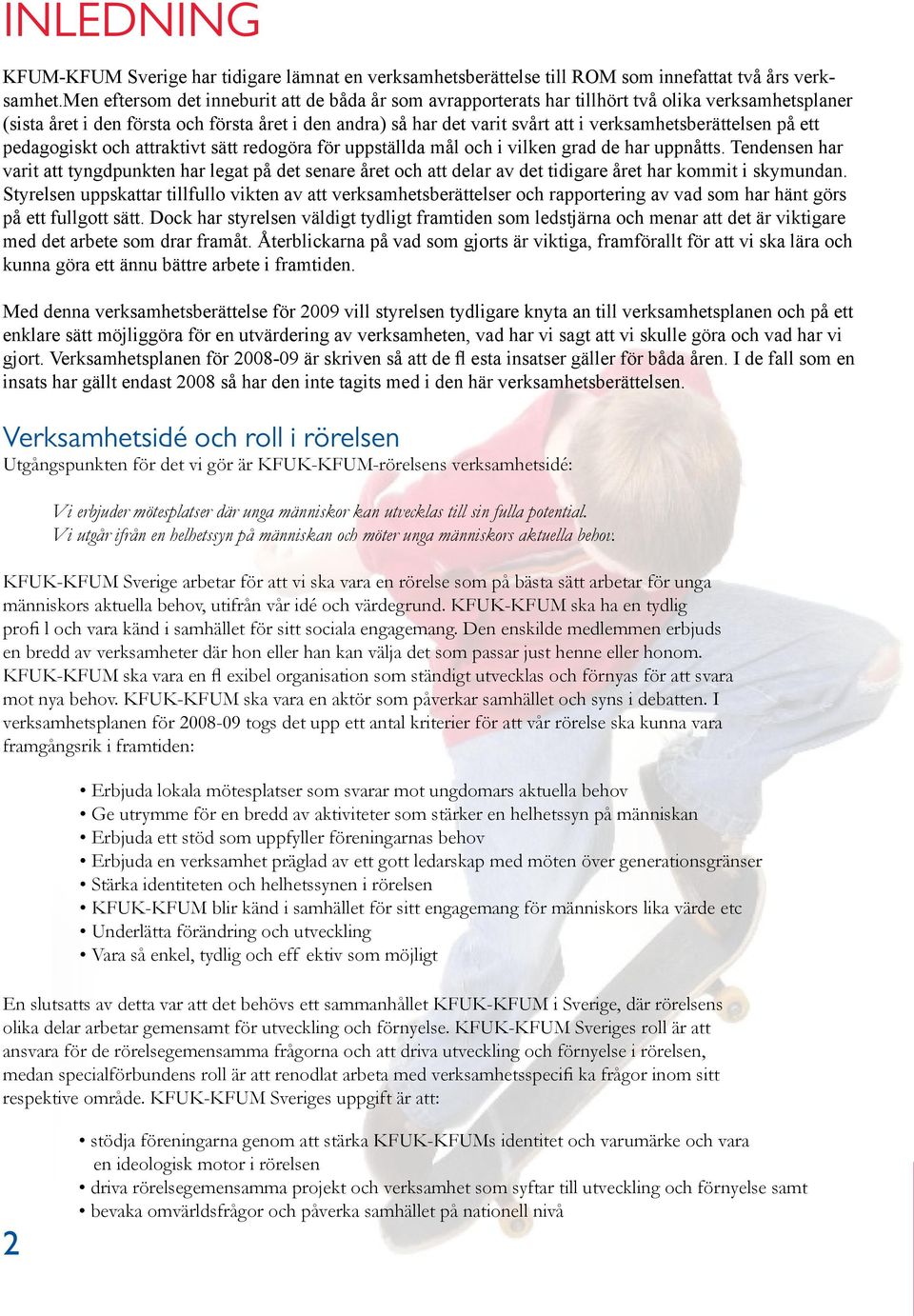 INLEDNING

KFUM-KFUM Sverige har tidigare lämnat en verksamhetsberättelse till ROM som innefattat två års verksamhet.Men eftersom det inneburit att de båda år som avrapporterats har tillhört två olika verksamhetsplaner (sista året i den första och första året i den andra) så har det varit svårt att i verksamhetsberättelsen på ett pedagogiskt och attraktivt sätt redogöra för uppställda mål och i vilken grad de har uppnåtts. Tendensen har varit att tyngdpunkten har legat på det senare året och att delar av det tidigare året har kommit i skymundan. Styrelsen uppskattar tillfullo vikten av att verksamhetsberättelser och rapportering av vad som har hänt görs på ett fullgott sätt. Dock har styrelsen väldigt tydligt framtiden som ledstjärna och menar att det är viktigare med det arbete som drar framåt. Återblickarna på vad som gjorts är viktiga, framförallt för att vi ska lära och kunna göra ett ännu bättre arbete i framtiden.

Med denna verksamhetsberättelse för 2009 vill styrelsen tydligare knyta an till verksamhetsplanen och på ett enklare sätt möjliggöra för en utvärdering av verksamheten, vad har vi sagt att vi skulle göra och vad har vi gjort. Verksamhetsplanen för 2008-09 är skriven så att de fl esta insatser gäller för båda åren. I de fall som en insats har gällt endast 2008 så har den inte tagits med i den här verksamhetsberättelsen.

Verksamhetsidé och roll i rörelsen
Utgångspunkten för det vi gör är KFUK-KFUM-rörelsens verksamhetsidé:

Vi erbjuder mötesplatser där unga människor kan utvecklas till sin fulla potential.
Vi utgår ifrån en helhetssyn på människan och möter unga människors aktuella behov.

KFUK-KFUM Sverige arbetar för att vi ska vara en rörelse som på bästa sätt arbetar för unga människors aktuella behov, utifrån vår idé och värdegrund. KFUK-KFUM ska ha en tydlig profi l och vara känd i samhället för sitt sociala engagemang. Den enskilde medlemmen erbjuds en bredd av verksamheter där hon eller han kan välja det som passar just henne eller honom. KFUK-KFUM ska vara en fl exibel organisation som ständigt utvecklas och förnyas för att svara mot nya behov. KFUK-KFUM ska vara en aktör som påverkar samhället och syns i debatten. I verksamhetsplanen för 2008-09 togs det upp ett antal kriterier för att vår rörelse ska kunna vara framgångsrik i framtiden:

• Erbjuda lokala mötesplatser som svarar mot ungdomars aktuella behov
• Ge utrymme för en bredd av aktiviteter som stärker en helhetssyn på människan
• Erbjuda ett stöd som uppfyller föreningarnas behov
• Erbjuda en verksamhet präglad av ett gott ledarskap med möten över generationsgränser
• Stärka identiteten och helhetssynen i rörelsen
• KFUK-KFUM blir känd i samhället för sitt engagemang för människors lika värde etc
• Underlätta förändring och utveckling
• Vara så enkel, tydlig och eff ektiv som möjligt

En slutsatts av detta var att det behövs ett sammanhållet KFUK-KFUM i Sverige, där rörelsens olika delar arbetar gemensamt för utveckling och förnyelse. KFUK-KFUM Sveriges roll är att ansvara för de rörelsegemensamma frågorna och att driva utveckling och förnyelse i rörelsen, medan specialförbundens roll är att renodlat arbeta med verksamhetsspecifi ka frågor inom sitt respektive område. KFUK-KFUM Sveriges uppgift är att:

• stödja föreningarna genom att stärka KFUK-KFUMs identitet och varumärke och vara en ideologisk motor i rörelsen
• driva rörelsegemensamma projekt och verksamhet som syftar till utveckling och förnyelse samt
• bevaka omvärldsfrågor och påverka samhället på nationell nivå

2